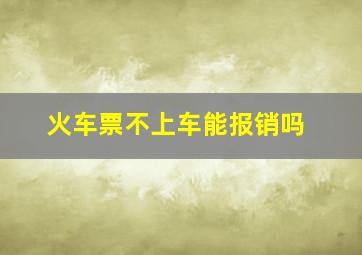 火车票不上车能报销吗